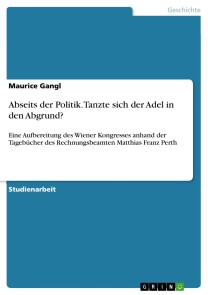 Geschichte

Maurice Gangl

Abseits der Politik. Tanzte sich der Adel in den Abgrund?

Eine Aufbereitung des Wiener Kongresses anhand der Tagebücher des Rechnungsbeamten Matthias Franz Perth

Studienarbeit

GRIN